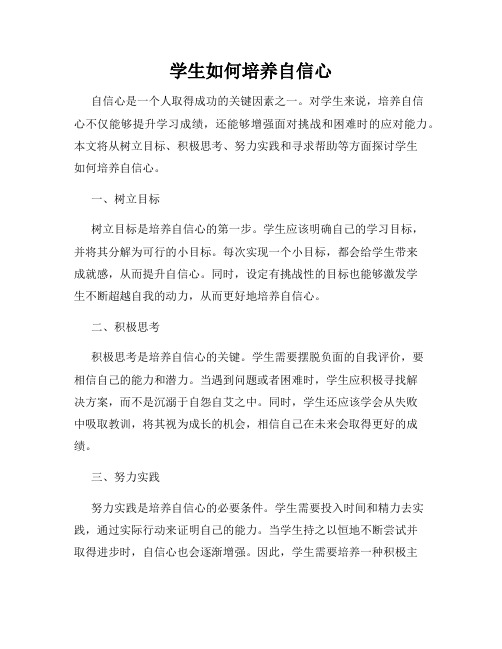 学生如何培养自信心

自信心是一个人取得成功的关键因素之一。对学生来说，培养自信心不仅能够提升学习成绩，还能够增强面对挑战和困难时的应对能力。本文将从树立目标、积极思考、努力实践和寻求帮助等方面探讨学生如何培养自信心。

一、树立目标

树立目标是培养自信心的第一步。学生应该明确自己的学习目标，并将其分解为可行的小目标。每次实现一个小目标，都会给学生带来成就感，从而提升自信心。同时，设定有挑战性的目标也能够激发学生不断超越自我的动力，从而更好地培养自信心。

二、积极思考

积极思考是培养自信心的关键。学生需要摆脱负面的自我评价，要相信自己的能力和潜力。当遇到问题或者困难时，学生应积极寻找解决方案，而不是沉溺于自怨自艾之中。同时，学生还应该学会从失败中吸取教训，将其视为成长的机会，相信自己在未来会取得更好的成绩。

三、努力实践

努力实践是培养自信心的必要条件。学生需要投入时间和精力去实践，通过实际行动来证明自己的能力。当学生持之以恒地不断尝试并取得进步时，自信心也会逐渐增强。因此，学生需要培养一种积极主